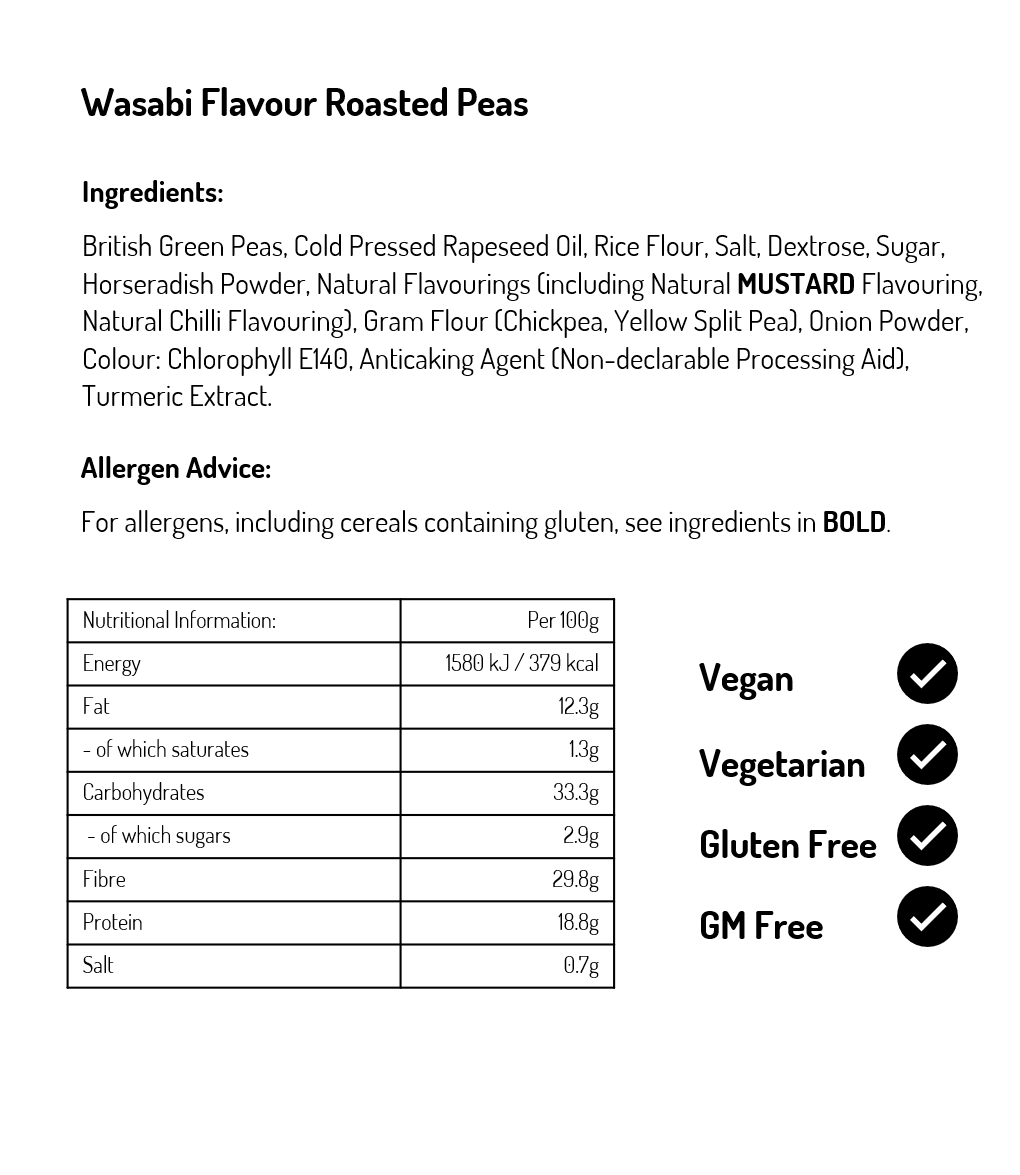 Wasabi Flavour Roasted Peas

Ingredients:

British Green Peas, Cold Pressed Rapeseed Oil, Rice Flour, Salt, Dextrose, Sugar, Horseradish Powder, Natural Flavourings (including Natural MUSTARD Flavouring, Natural Chilli Flavouring), Gram Flour (Chickpea, Yellow Split Pea), Onion Powder, Colour: Chlorophyll E140, Anticaking Agent (Non-declarable Processing Aid), Turmeric Extract.

Allergen Advice:

For allergens, including cereals containing gluten, see ingredients in BOLD.

| Nutritional Information: | Per 100g |
|---|---|
| Energy | 1580 kJ / 379 kcal |
| Fat | 12.3g |
| - of which saturates | 1.3g |
| Carbohydrates | 33.3g |
| - of which sugars | 2.9g |
| Fibre | 29.8g |
| Protein | 18.8g |
| Salt | 0.7g |

Vegan

Vegetarian

Gluten Free

GM Free